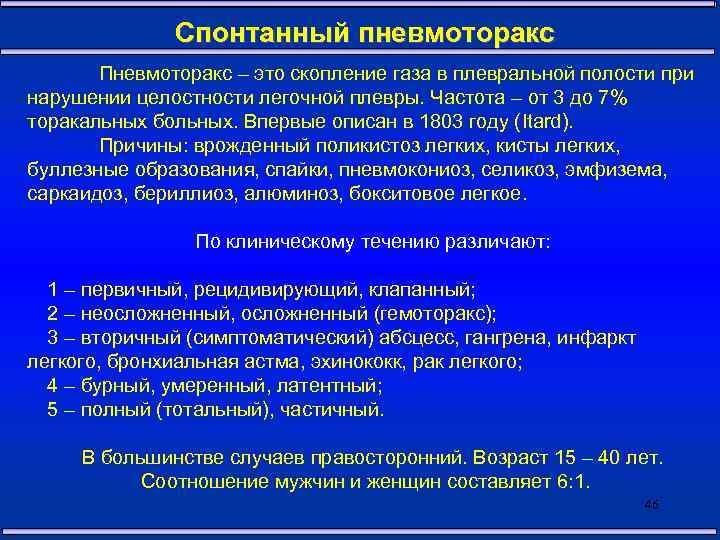 Спонтанный пневмоторакс

Пневмоторакс – это скопление газа в плевральной полости при нарушении целостности легочной плевры. Частота – от 3 до 7% торакальных больных. Впервые описан в 1803 году (Itard).

Причины: врожденный поликистоз легких, кисты легких, буллезные образования, спайки, пневмокониоз, селикоз, эмфизема, саркаидоз, бериллиоз, алюминоз, бокситовое легкое.

По клиническому течению различают:

1 – первичный, рецидивирующий, клапанный;
2 – неосложненный, осложненный (гемоторакс);
3 – вторичный (симптоматический) абсцесс, гангрена, инфаркт легкого, бронхиальная астма, эхинококк, рак легкого;
4 – бурный, умеренный, латентный;
5 – полный (тотальный), частичный.

В большинстве случаев правосторонний. Возраст 15 – 40 лет. Соотношение мужчин и женщин составляет 6:1.

46